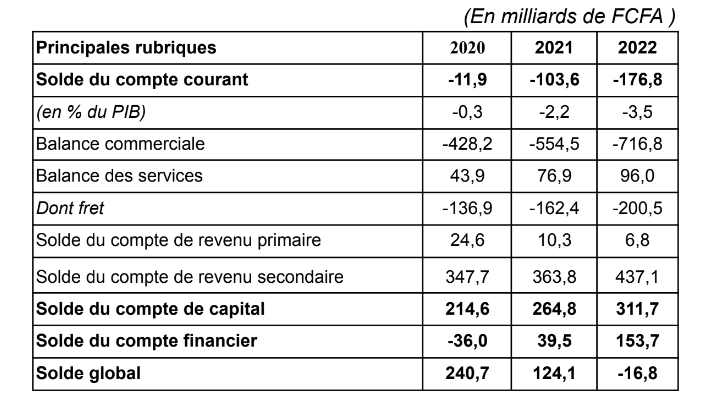 (En milliards de FCFA )

| Principales rubriques | 2020 | 2021 | 2022 |
|---|---|---|---|
| Solde du compte courant | -11,9 | -103,6 | -176,8 |
| (en % du PIB) | -0,3 | -2,2 | -3,5 |
| Balance commerciale | -428,2 | -554,5 | -716,8 |
| Balance des services | 43,9 | 76,9 | 96,0 |
| Dont fret | -136,9 | -162,4 | -200,5 |
| Solde du compte de revenu primaire | 24,6 | 10,3 | 6,8 |
| Solde du compte de revenu secondaire | 347,7 | 363,8 | 437,1 |
| Solde du compte de capital | 214,6 | 264,8 | 311,7 |
| Solde du compte financier | -36,0 | 39,5 | 153,7 |
| Solde global | 240,7 | 124,1 | -16,8 |